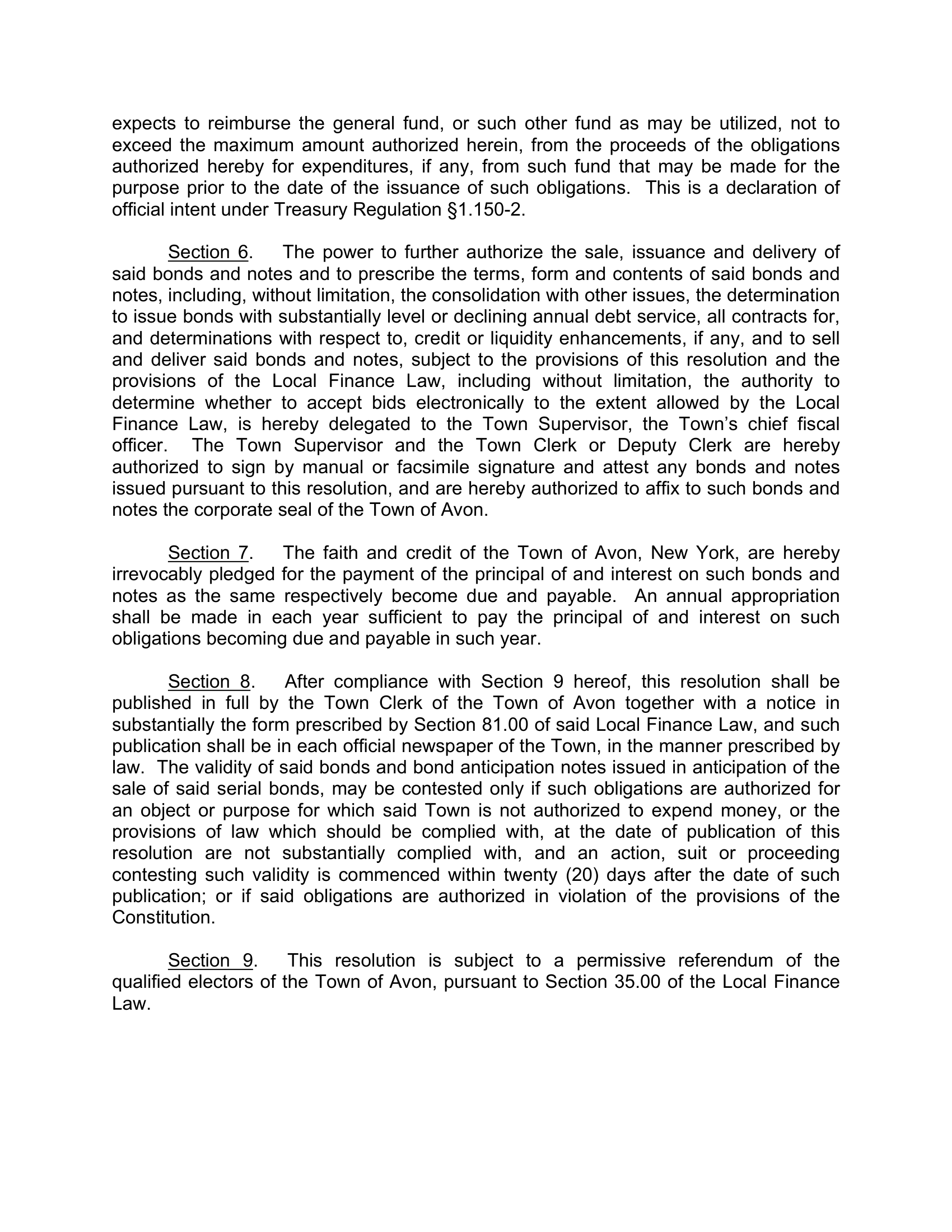 expects to reimburse the general fund, or such other fund as may be utilized, not to exceed the maximum amount authorized herein, from the proceeds of the obligations authorized hereby for expenditures, if any, from such fund that may be made for the purpose prior to the date of the issuance of such obligations. This is a declaration of official intent under Treasury Regulation §1.150-2.

Section 6. The power to further authorize the sale, issuance and delivery of said bonds and notes and to prescribe the terms, form and contents of said bonds and notes, including, without limitation, the consolidation with other issues, the determination to issue bonds with substantially level or declining annual debt service, all contracts for, and determinations with respect to, credit or liquidity enhancements, if any, and to sell and deliver said bonds and notes, subject to the provisions of this resolution and the provisions of the Local Finance Law, including without limitation, the authority to determine whether to accept bids electronically to the extent allowed by the Local Finance Law, is hereby delegated to the Town Supervisor, the Town's chief fiscal officer. The Town Supervisor and the Town Clerk or Deputy Clerk are hereby authorized to sign by manual or facsimile signature and attest any bonds and notes issued pursuant to this resolution, and are hereby authorized to affix to such bonds and notes the corporate seal of the Town of Avon.

Section 7. The faith and credit of the Town of Avon, New York, are hereby irrevocably pledged for the payment of the principal of and interest on such bonds and notes as the same respectively become due and payable. An annual appropriation shall be made in each year sufficient to pay the principal of and interest on such obligations becoming due and payable in such year.

Section 8. After compliance with Section 9 hereof, this resolution shall be published in full by the Town Clerk of the Town of Avon together with a notice in substantially the form prescribed by Section 81.00 of said Local Finance Law, and such publication shall be in each official newspaper of the Town, in the manner prescribed by law. The validity of said bonds and bond anticipation notes issued in anticipation of the sale of said serial bonds, may be contested only if such obligations are authorized for an object or purpose for which said Town is not authorized to expend money, or the provisions of law which should be complied with, at the date of publication of this resolution are not substantially complied with, and an action, suit or proceeding contesting such validity is commenced within twenty (20) days after the date of such publication; or if said obligations are authorized in violation of the provisions of the Constitution.

Section 9. This resolution is subject to a permissive referendum of the qualified electors of the Town of Avon, pursuant to Section 35.00 of the Local Finance Law.